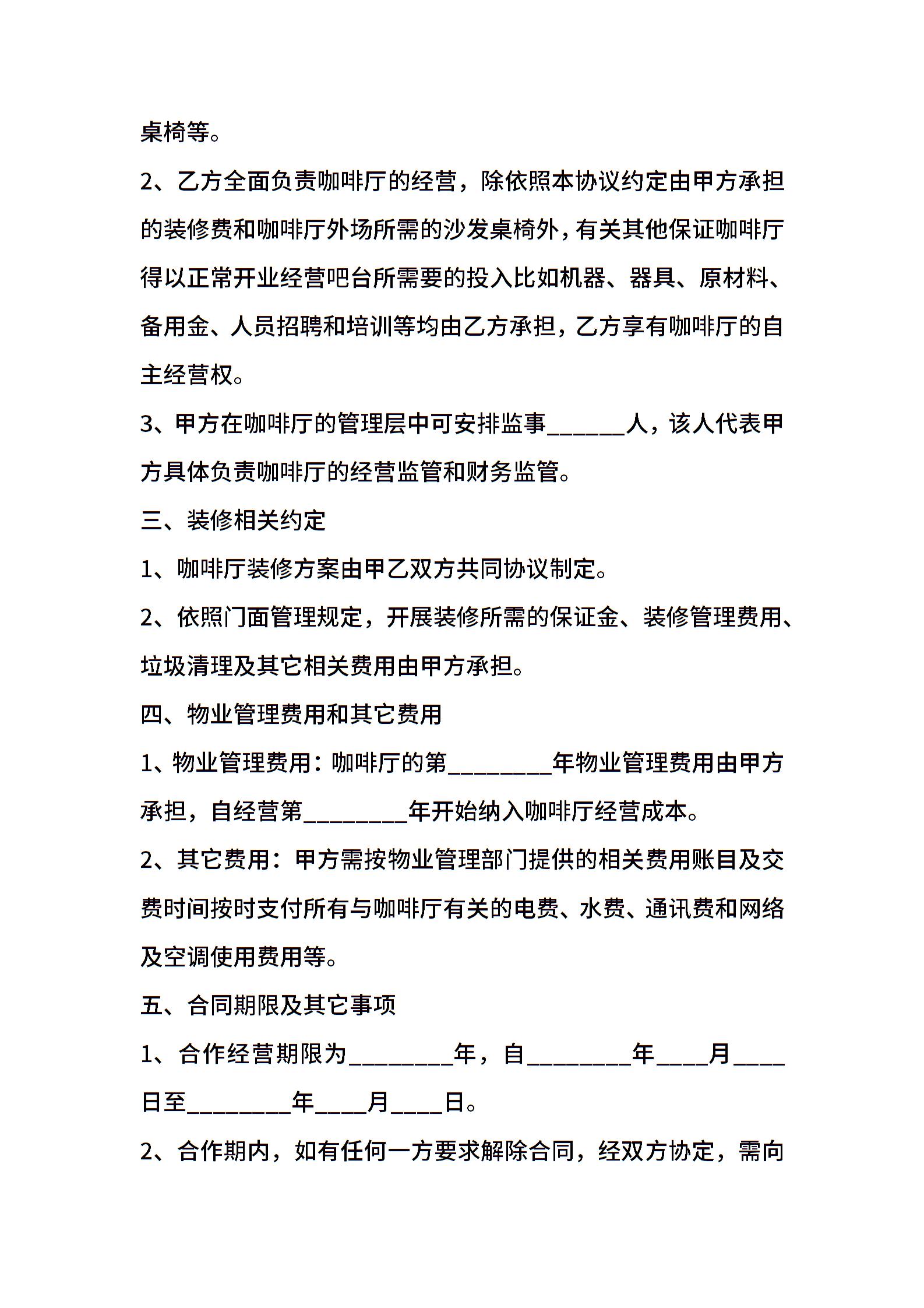 桌椅等。

2、乙方全面负责咖啡厅的经营，除依照本协议约定由甲方承担的装修费和咖啡厅外场所需的沙发桌椅外，有关其他保证咖啡厅得以正常开业经营吧台所需要的投入比如机器、器具、原材料、备用金、人员招聘和培训等均由乙方承担，乙方享有咖啡厅的自主经营权。

3、甲方在咖啡厅的管理层中可安排监事______人，该人代表甲方具体负责咖啡厅的经营监管和财务监管。

三、装修相关约定

1、咖啡厅装修方案由甲乙双方共同协议制定。

2、依照门面管理规定，开展装修所需的保证金、装修管理费用、垃圾清理及其它相关费用由甲方承担。

四、物业管理费用和其它费用

1、物业管理费用：咖啡厅的第________年物业管理费用由甲方承担，自经营第________年开始纳入咖啡厅经营成本。

2、其它费用：甲方需按物业管理部门提供的相关费用账目及交费时间按时支付所有与咖啡厅有关的电费、水费、通讯费和网络及空调使用费用等。

五、合同期限及其它事项

1、合作经营期限为________年，自________年____月____日至________年____月____日。

2、合作期内，如有任何一方要求解除合同，经双方协定，需向